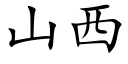 山西